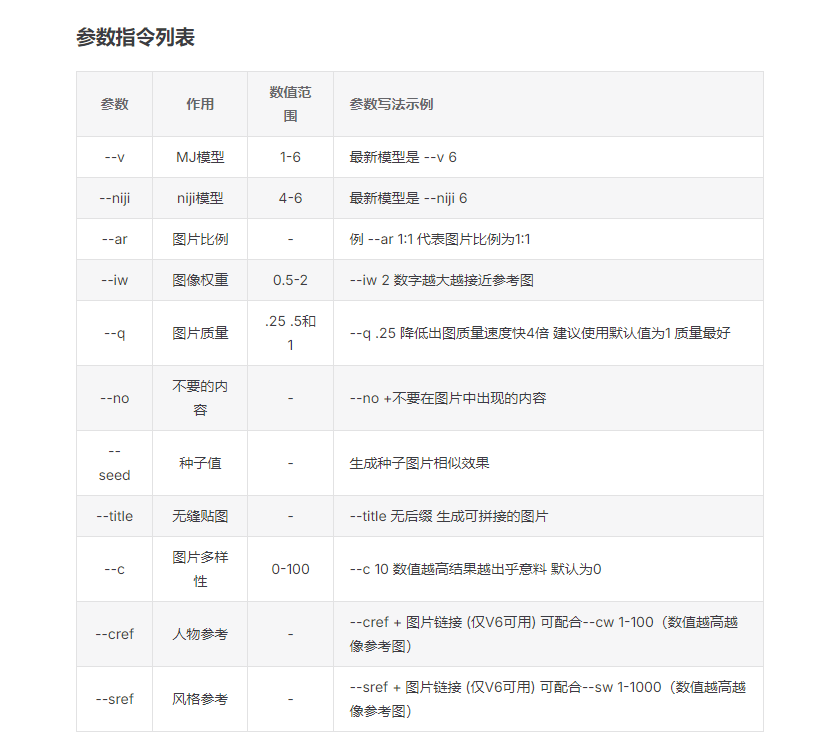 参数指令列表

| 参数 | 作用 | 数值范围 | 参数写法示例 |
|---|---|---|---|
| --v | MJ模型 | 1-6 | 最新模型是 --v 6 |
| --niji | niji模型 | 4-6 | 最新模型是 --niji 6 |
| --ar | 图片比例 | - | 例 --ar 1:1 代表图片比例为1:1 |
| --iw | 图像权重 | 0.5-2 | --iw 2 数字越大越接近参考图 |
| --q | 图片质量 | .25 .5和1 | --q .25 降低出图质量速度快4倍 建议使用默认值为1 质量最好 |
| --no | 不要的内容 | - | --no +不要在图片中出现的内容 |
| --seed | 种子值 | - | 生成种子图片相似效果 |
| --title | 无缝贴图 | - | --title 无后缀 生成可拼接的图片 |
| --c | 图片多样性 | 0-100 | --c 10 数值越高结果越出乎意料 默认为0 |
| --cref | 人物参考 | - | --cref + 图片链接 (仅V6可用) 可配合--cw 1-100（数值越高越像参考图） |
| --sref | 风格参考 | - | --sref + 图片链接 (仅V6可用) 可配合--sw 1-1000（数值越高越像参考图） |